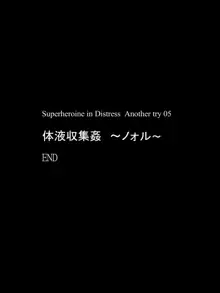 Superheroine in Distress Another try 05

体液収集姦 ～ノォル～

END